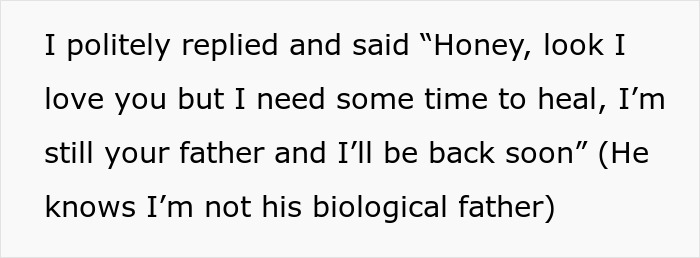 I politely replied and said “Honey, look I love you but I need some time to heal, I’m still your father and I’ll be back soon” (He knows I’m not his biological father)